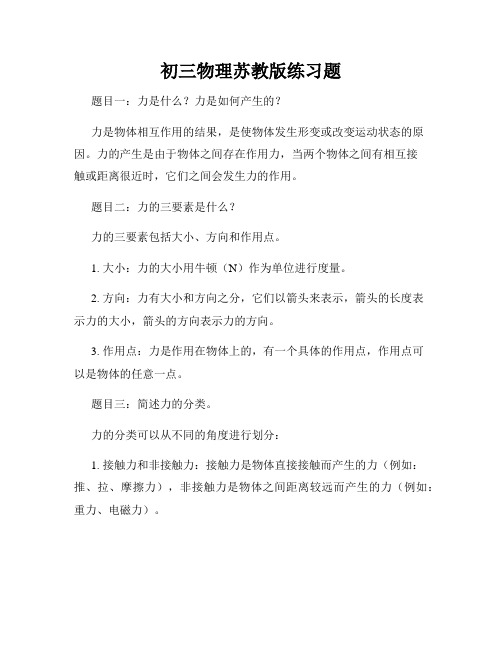 初三物理苏教版练习题

题目一：力是什么？力是如何产生的？

力是物体相互作用的结果，是使物体发生形变或改变运动状态的原因。力的产生是由于物体之间存在作用力，当两个物体之间有相互接触或距离很近时，它们之间会发生力的作用。

题目二：力的三要素是什么？

力的三要素包括大小、方向和作用点。

1. 大小：力的大小用牛顿（N）作为单位进行度量。

2. 方向：力有大小和方向之分，它们以箭头来表示，箭头的长度表示力的大小，箭头的方向表示力的方向。

3. 作用点：力是作用在物体上的，有一个具体的作用点，作用点可以是物体的任意一点。

题目三：简述力的分类。

力的分类可以从不同的角度进行划分：

1. 接触力和非接触力：接触力是物体直接接触而产生的力（例如：推、拉、摩擦力），非接触力是物体之间距离较远而产生的力（例如：重力、电磁力）。